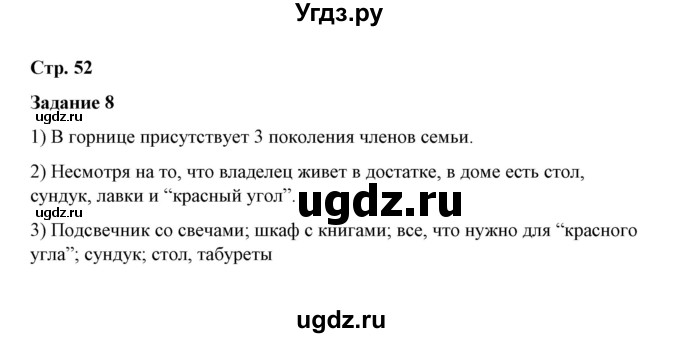 Угдз.ру

Стр. 52

Задание 8
ugdz.ru
1) В горнице присутствует 3 поколения членов семьи.

2) Несмотря на то, что владелец живет в достатке, в доме есть стол, сундук, лавки и “красный угол”. ugdz.ru
ugdz.ru
3) Подсвечник со свечами; шкаф с книгами; все, что нужно для “красного угла”; сундук; стол, табуреты

ugdz.ru